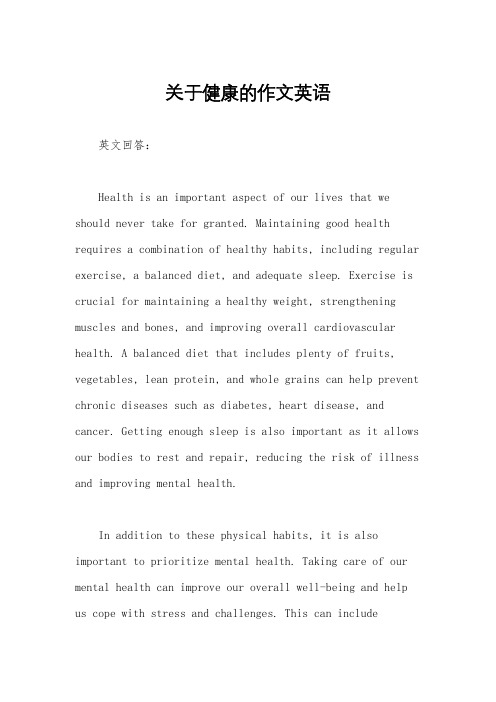 关于健康的作文英语

英文回答：

Health is an important aspect of our lives that we should never take for granted. Maintaining good health requires a combination of healthy habits, including regular exercise, a balanced diet, and adequate sleep. Exercise is crucial for maintaining a healthy weight, strengthening muscles and bones, and improving overall cardiovascular health. A balanced diet that includes plenty of fruits, vegetables, lean protein, and whole grains can help prevent chronic diseases such as diabetes, heart disease, and cancer. Getting enough sleep is also important as it allows our bodies to rest and repair, reducing the risk of illness and improving mental health.

In addition to these physical habits, it is also important to prioritize mental health. Taking care of our mental health can improve our overall well-being and help us cope with stress and challenges. This can include